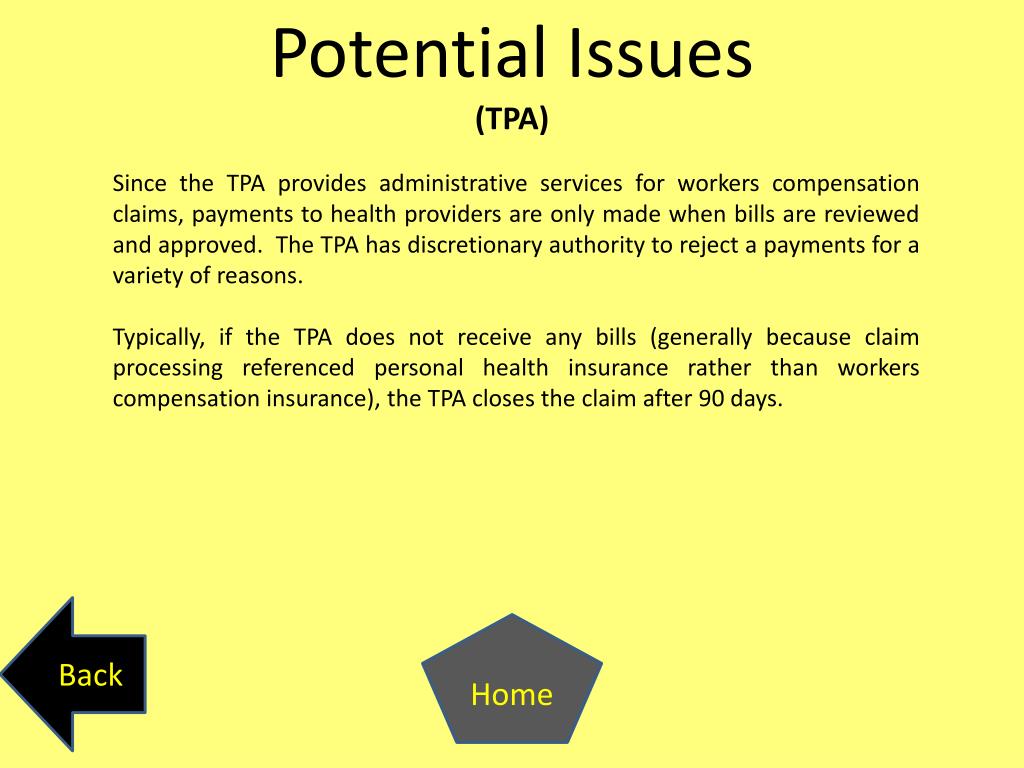 Potential Issues
(TPA)

Since the TPA provides administrative services for workers compensation claims, payments to health providers are only made when bills are reviewed and approved.  The TPA has discretionary authority to reject a payments for a variety of reasons.

Typically, if the TPA does not receive any bills (generally because claim processing referenced personal health insurance rather than workers compensation insurance), the TPA closes the claim after 90 days.

Back

Home